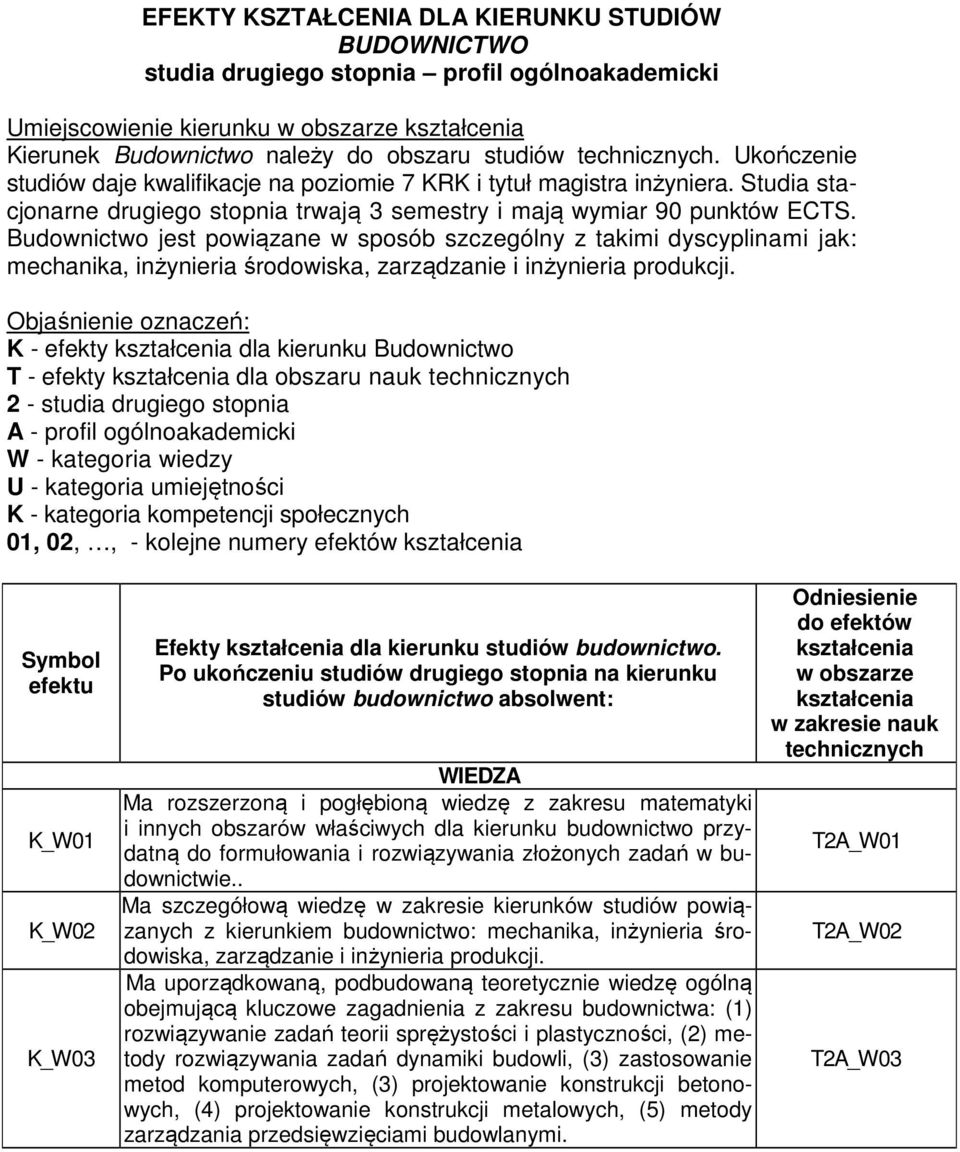 EFEKTY KSZTAŁCENIA DLA KIERUNKU STUDIÓW
BUDOWNICTWO
studia drugiego stopnia – profil ogólnoakademicki

Umiejscowienie kierunku w obszarze kształcenia
Kierunek Budownictwo należy do obszaru studiów technicznych. Ukończenie studiów daje kwalifikacje na poziomie 7 KRK i tytuł magistra inżyniera. Studia stacjonarne drugiego stopnia trwają 3 semestry i mają wymiar 90 punktów ECTS. Budownictwo jest powiązane w sposób szczególny z takimi dyscyplinami jak: mechanika, inżynieria środowiska, zarządzanie i inżynieria produkcji.

Objaśnienie oznaczeń:
K - efekty kształcenia dla kierunku Budownictwo
T - efekty kształcenia dla obszaru nauk technicznych
2 - studia drugiego stopnia
A - profil ogólnoakademicki
W - kategoria wiedzy
U - kategoria umiejętności
K - kategoria kompetencji społecznych
01, 02, …, - kolejne numery efektów kształcenia

| Symbol efektu | Efekty kształcenia dla kierunku studiów budownictwo. Po ukończeniu studiów drugiego stopnia na kierunku studiów budownictwo absolwent: | Odniesienie do efektów kształcenia w obszarze kształcenia w zakresie nauk technicznych |
|---|---|---|
| | WIEDZA | |
| K_W01 | Ma rozszerzoną i pogłębioną wiedzę z zakresu matematyki i innych obszarów właściwych dla kierunku budownictwo przydatną do formułowania i rozwiązywania złożonych zadań w budownictwie.. | T2A_W01 |
| K_W02 | Ma szczegółową wiedzę w zakresie kierunków studiów powiązanych z kierunkiem budownictwo: mechanika, inżynieria środowiska, zarządzanie i inżynieria produkcji. | T2A_W02 |
| K_W03 | Ma uporządkowaną, podbudowaną teoretycznie wiedzę ogólną obejmującą kluczowe zagadnienia z zakresu budownictwa: (1) rozwiązywanie zadań teorii sprężystości i plastyczności, (2) metody rozwiązywania zadań dynamiki budowli, (3) zastosowanie metod komputerowych, (3) projektowanie konstrukcji betonowych, (4) projektowanie konstrukcji metalowych, (5) metody zarządzania przedsięwzięciami budowlanymi. | T2A_W03 |